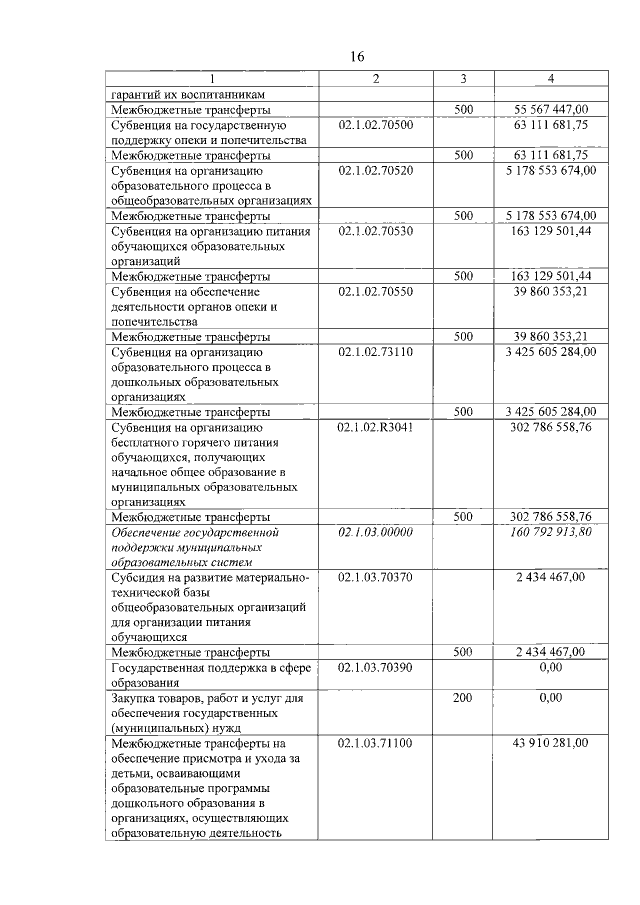 16

| 1 | 2 | 3 | 4 |
|---|---|---|---|
| гарантий их воспитанникам | | | |
| Межбюджетные трансферты | | 500 | 55 567 447,00 |
| Субвенция на государственную поддержку опеки и попечительства | 02.1.02.70500 | | 63 111 681,75 |
| Межбюджетные трансферты | | 500 | 63 111 681,75 |
| Субвенция на организацию образовательного процесса в общеобразовательных организациях | 02.1.02.70520 | | 5 178 553 674,00 |
| Межбюджетные трансферты | | 500 | 5 178 553 674,00 |
| Субвенция на организацию питания обучающихся образовательных организаций | 02.1.02.70530 | | 163 129 501,44 |
| Межбюджетные трансферты | | 500 | 163 129 501,44 |
| Субвенция на обеспечение деятельности органов опеки и попечительства | 02.1.02.70550 | | 39 860 353,21 |
| Межбюджетные трансферты | | 500 | 39 860 353,21 |
| Субвенция на организацию образовательного процесса в дошкольных образовательных организациях | 02.1.02.73110 | | 3 425 605 284,00 |
| Межбюджетные трансферты | | 500 | 3 425 605 284,00 |
| Субвенция на организацию бесплатного горячего питания обучающихся, получающих начальное общее образование в муниципальных образовательных организациях | 02.1.02.R3041 | | 302 786 558,76 |
| Межбюджетные трансферты | | 500 | 302 786 558,76 |
| Обеспечение государственной поддержки муниципальных образовательных систем | 02.1.03.00000 | | 160 792 913,80 |
| Субсидия на развитие материально-технической базы общеобразовательных организаций для организации питания обучающихся | 02.1.03.70370 | | 2 434 467,00 |
| Межбюджетные трансферты | | 500 | 2 434 467,00 |
| Государственная поддержка в сфере образования | 02.1.03.70390 | | 0,00 |
| Закупка товаров, работ и услуг для обеспечения государственных (муниципальных) нужд | | 200 | 0,00 |
| Межбюджетные трансферты на обеспечение присмотра и ухода за детьми, осваивающими образовательные программы дошкольного образования в организациях, осуществляющих образовательную деятельность | 02.1.03.71100 | | 43 910 281,00 |